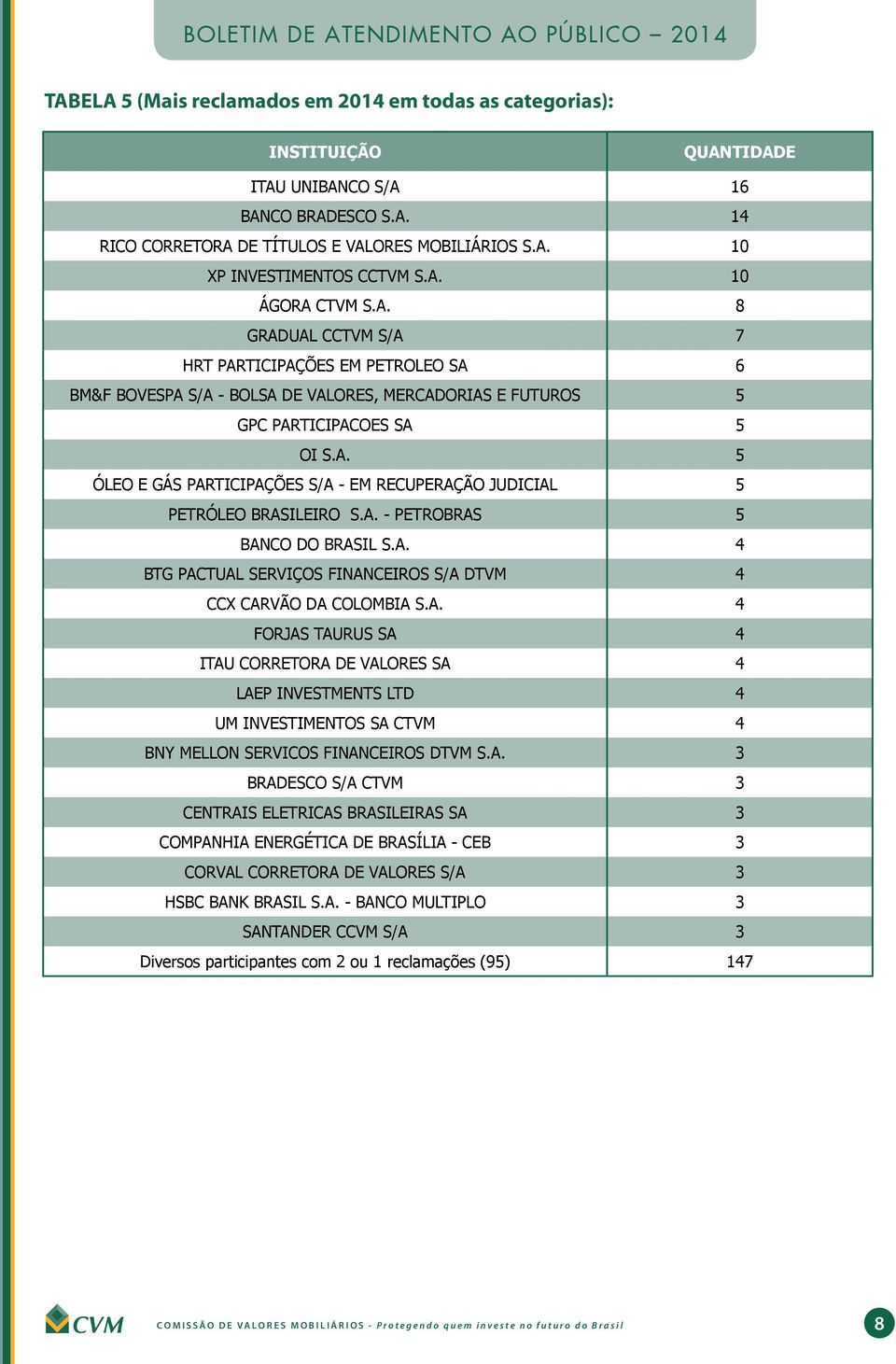 BOLETIM DE ATENDIMENTO AO PÚBLICO – 2014

TABELA 5 (Mais reclamados em 2014 em todas as categorias):

| INSTITUIÇÃO | QUANTIDADE |
|---|---|
| ITAU UNIBANCO S/A | 16 |
| BANCO BRADESCO S.A. | 14 |
| RICO CORRETORA DE TÍTULOS E VALORES MOBILIÁRIOS S.A. | 10 |
| XP INVESTIMENTOS CCTVM S.A. | 10 |
| ÁGORA CTVM S.A. | 8 |
| GRADUAL CCTVM S/A | 7 |
| HRT PARTICIPAÇÕES EM PETROLEO SA | 6 |
| BM&F BOVESPA S/A - BOLSA DE VALORES, MERCADORIAS E FUTUROS | 5 |
| GPC PARTICIPACOES SA | 5 |
| OI S.A. | 5 |
| ÓLEO E GÁS PARTICIPAÇÕES S/A - EM RECUPERAÇÃO JUDICIAL | 5 |
| PETRÓLEO BRASILEIRO S.A. - PETROBRAS | 5 |
| BANCO DO BRASIL S.A. | 4 |
| BTG PACTUAL SERVIÇOS FINANCEIROS S/A DTVM | 4 |
| CCX CARVÃO DA COLOMBIA S.A. | 4 |
| FORJAS TAURUS SA | 4 |
| ITAU CORRETORA DE VALORES SA | 4 |
| LAEP INVESTMENTS LTD | 4 |
| UM INVESTIMENTOS SA CTVM | 4 |
| BNY MELLON SERVICOS FINANCEIROS DTVM S.A. | 3 |
| BRADESCO S/A CTVM | 3 |
| CENTRAIS ELETRICAS BRASILEIRAS SA | 3 |
| COMPANHIA ENERGÉTICA DE BRASÍLIA - CEB | 3 |
| CORVAL CORRETORA DE VALORES S/A | 3 |
| HSBC BANK BRASIL S.A. - BANCO MULTIPLO | 3 |
| SANTANDER CCVM S/A | 3 |
| Diversos participantes com 2 ou 1 reclamações (95) | 147 |

CVM COMISSÃO DE VALORES MOBILIÁRIOS - Protegendo quem investe no futuro do Brasil

8